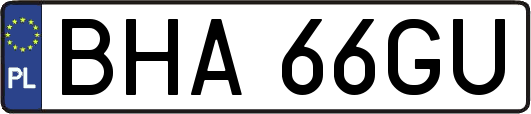 PL
BHA 66GU